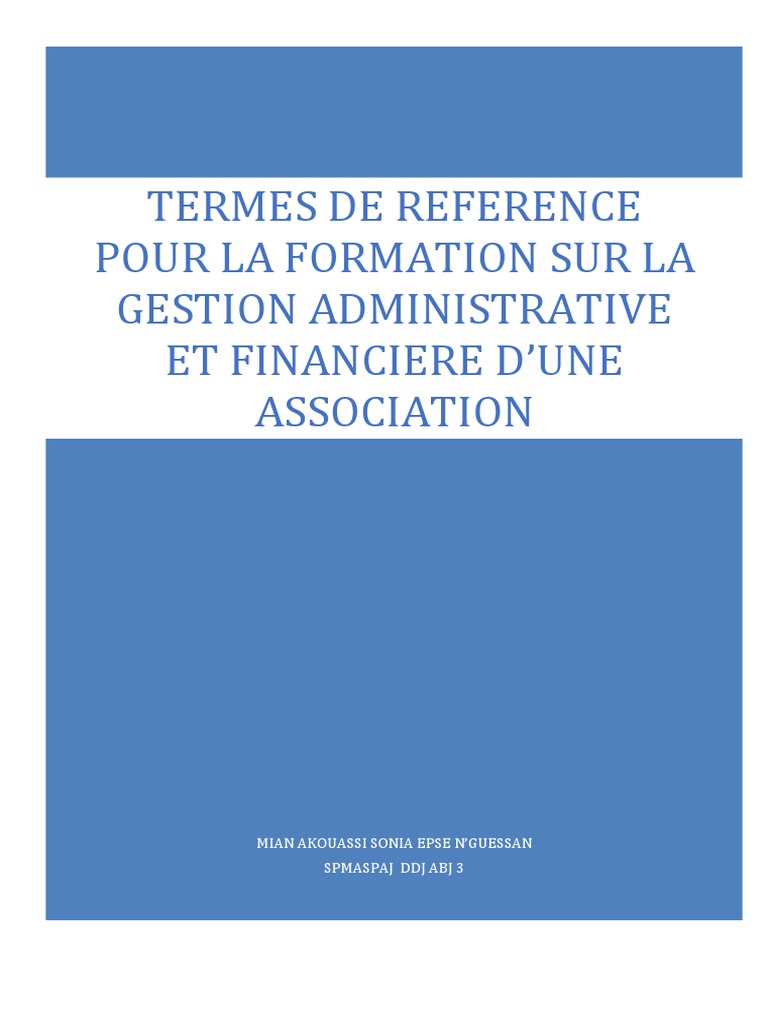 TERMES DE REFERENCE POUR LA FORMATION SUR LA GESTION ADMINISTRATIVE ET FINANCIERE D'UNE ASSOCIATION

MIAN AKOUASSI SONIA EPSE N'GUESSAN
SPMASPAJ DDJ ABJ 3